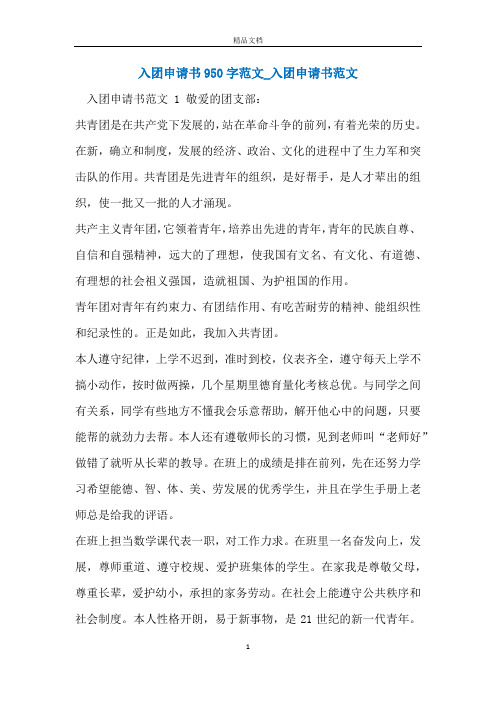 精品文档

入团申请书950字范文_入团申请书范文

入团申请书范文 1 敬爱的团支部：

共青团是在共产党下发展的，站在革命斗争的前列，有着光荣的历史。在新，确立和制度，发展的经济、政治、文化的进程中了生力军和突击队的作用。共青团是先进青年的组织，是好帮手，是人才辈出的组织，使一批又一批的人才涌现。

共产主义青年团，它领着青年，培养出先进的青年，青年的民族自尊、自信和自强精神，远大的了理想，使我国有文名、有文化、有道德、有理想的社会祖义强国，造就祖国、为护祖国的作用。

青年团对青年有约束力、有团结作用、有吃苦耐劳的精神、能组织性和纪录性的。正是如此，我加入共青团。

本人遵守纪律，上学不迟到，准时到校，仪表齐全，遵守每天上学不搞小动作，按时做两操，几个星期里德育量化考核总优。与同学之间有关系，同学有些地方不懂我会乐意帮助，解开他心中的问题，只要能帮的就劲力去帮。本人还有遵敬师长的习惯，见到老师叫“老师好”做错了就听从长辈的教导。在班上的成绩是排在前列，先在还努力学习希望能德、智、体、美、劳发展的优秀学生，并且在学生手册上老师总是给我的评语。

在班上担当数学课代表一职，对工作力求。在班里一名奋发向上，发展，尊师重道、遵守校规、爱护班集体的学生。在家我是尊敬父母，尊重长辈，爱护幼小，承担的家务劳动。在社会上能遵守公共秩序和社会制度。本人性格开朗，易于新事物，是 21 世纪的新一代青年。

1